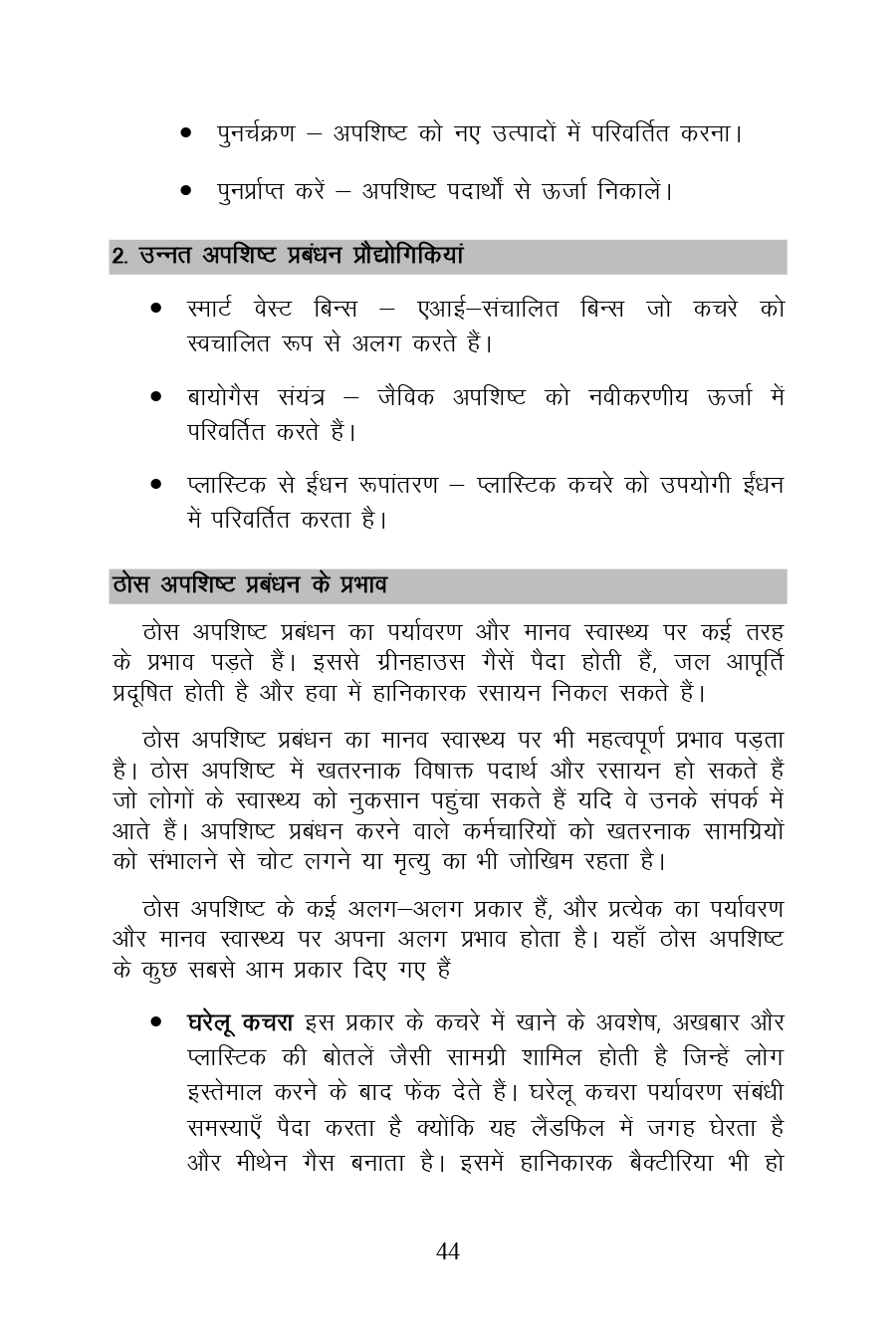 • पुनर्चक्रण – अपशिष्ट को नए उत्पादों में परिवर्तित करना।

• पुनर्प्राप्त करें – अपशिष्ट पदार्थों से ऊर्जा निकालें।

2. उन्नत अपशिष्ट प्रबंधन प्रौद्योगिकियां

• स्मार्ट वेस्ट बिन्स – एआई–संचालित बिन्स जो कचरे को स्वचालित रूप से अलग करते हैं।

• बायोगैस संयंत्र – जैविक अपशिष्ट को नवीकरणीय ऊर्जा में परिवर्तित करते हैं।

• प्लास्टिक से ईंधन रूपांतरण – प्लास्टिक कचरे को उपयोगी ईंधन में परिवर्तित करता है।

ठोस अपशिष्ट प्रबंधन के प्रभाव

ठोस अपशिष्ट प्रबंधन का पर्यावरण और मानव स्वास्थ्य पर कई तरह के प्रभाव पड़ते हैं। इससे ग्रीनहाउस गैसें पैदा होती हैं, जल आपूर्ति प्रदूषित होती है और हवा में हानिकारक रसायन निकल सकते हैं।

ठोस अपशिष्ट प्रबंधन का मानव स्वास्थ्य पर भी महत्वपूर्ण प्रभाव पड़ता है। ठोस अपशिष्ट में खतरनाक विषाक्त पदार्थ और रसायन हो सकते हैं जो लोगों के स्वास्थ्य को नुकसान पहुंचा सकते हैं यदि वे उनके संपर्क में आते हैं। अपशिष्ट प्रबंधन करने वाले कर्मचारियों को खतरनाक सामग्रियों को संभालने से चोट लगने या मृत्यु का भी जोखिम रहता है।

ठोस अपशिष्ट के कई अलग–अलग प्रकार हैं, और प्रत्येक का पर्यावरण और मानव स्वास्थ्य पर अपना अलग प्रभाव होता है। यहाँ ठोस अपशिष्ट के कुछ सबसे आम प्रकार दिए गए हैं

• घरेलू कचरा इस प्रकार के कचरे में खाने के अवशेष, अखबार और प्लास्टिक की बोतलें जैसी सामग्री शामिल होती है जिन्हें लोग इस्तेमाल करने के बाद फेंक देते हैं। घरेलू कचरा पर्यावरण संबंधी समस्याएँ पैदा करता है क्योंकि यह लैंडफिल में जगह घेरता है और मीथेन गैस बनाता है। इसमें हानिकारक बैक्टीरिया भी हो

44